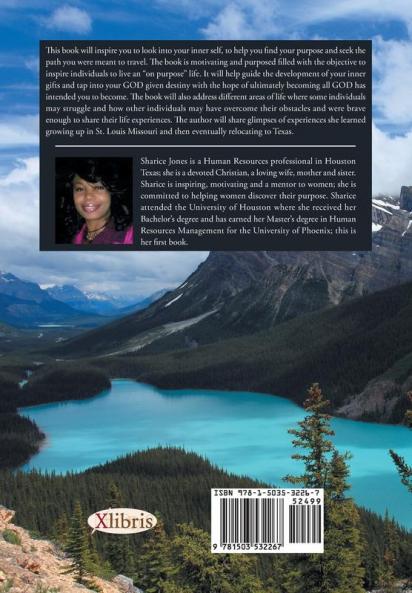 This book will inspire you to look into your inner self, to help you find your purpose and seek the path you were meant to travel. The book is motivating and purposed filled with the objective to inspire individuals to live an "on purpose" life. It will help guide the development of your inner gifts and tap into your GOD given destiny with the hope of ultimately becoming all GOD has intended you to become. The book will also address different areas of life where some individuals may struggle and how other individuals may have overcome their obstacles and were brave enough to share their life experiences. The author will share glimpses of experiences she learned growing up in St. Louis Missouri and then eventually relocating to Texas.

Sharice Jones is a Human Resources professional in Houston Texas; she is a devoted Christian, a loving wife, mother and sister. Sharice is inspiring, motivating and a mentor to women; she is committed to helping women discover their purpose. Sharice attended the University of Houston where she received her Bachelor's degree and has earned her Master's degree in Human Resources Management for the University of Phoenix; this is her first book.

Xlibris

ISBN 978-1-5035-3226-7
52499
9 781503 532267